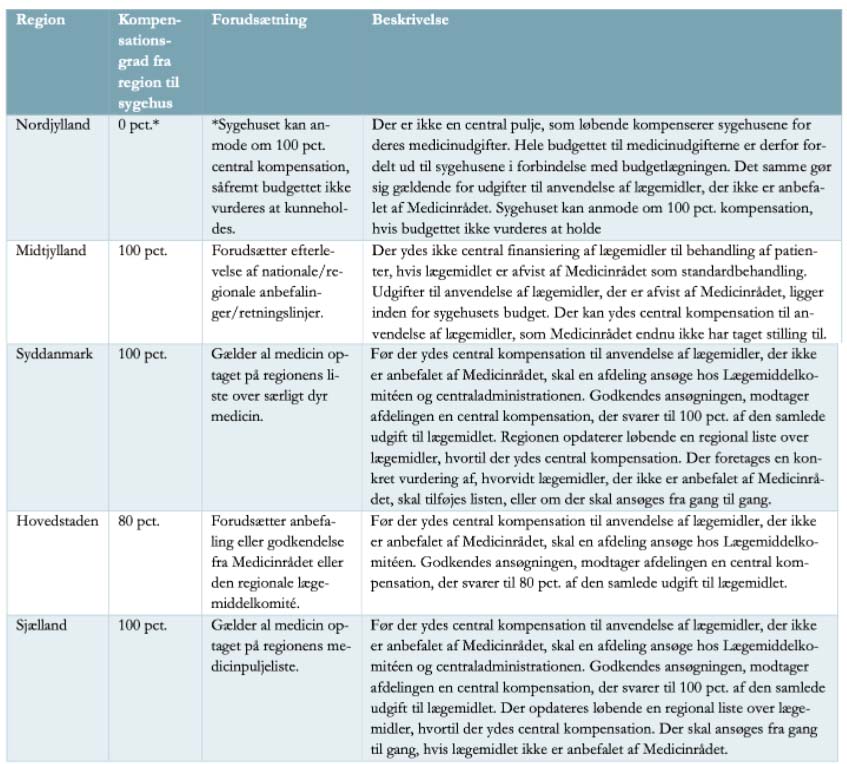 | Region | Kompensationsgrad fra region til sygehus | Forudsætning | Beskrivelse |
|---|---|---|---|
| Nordjylland | 0 pct.* | *Sygehuset kan anmode om 100 pct. central kompensation, såfremt budgettet ikke vurderes at kunneholdes. | Der er ikke en central pulje, som løbende kompenserer sygehusene for deres medicinudgifter. Hele budgettet til medicinudgifterne er derfor fordelt ud til sygehusene i forbindelse med budgetlægningen. Det samme gør sig gældende for udgifter til anvendelse af lægemidler, der ikke er anbefalet af Medicinrådet. Sygehuset kan anmode om 100 pct. kompensation, hvis budgettet ikke vurderes at holde |
| Midtjylland | 100 pct. | Forudsætter efterlevelse af nationale/regionale anbefalinger/retningslinjer. | Der ydes ikke central finansiering af lægemidler til behandling af patienter, hvis lægemidlet er afvist af Medicinrådet som standardbehandling. Udgifter til anvendelse af lægemidler, der er afvist af Medicinrådet, ligger inden for sygehusets budget. Der kan ydes central kompensation til anvendelse af lægemidler, som Medicinrådet endnu ikke har taget stilling til. |
| Syddanmark | 100 pct. | Gælder al medicin optaget på regionens liste over særligt dyr medicin. | Før der ydes central kompensation til anvendelse af lægemidler, der ikke er anbefalet af Medicinrådet, skal en afdeling ansøge hos Lægemiddelkomitéen og centraladministrationen. Godkendes ansøgningen, modtager afdelingen en central kompensation, der svarer til 100 pct. af den samlede udgift til lægemidlet. Regionen opdaterer løbende en regional liste over lægemidler, hvortil der ydes central kompensation. Der foretages en konkret vurdering af, hvorvidt lægemidler, der ikke er anbefalet af Medicinrådet, skal tilføjes listen, eller om der skal ansøges fra gang til gang. |
| Hovedstaden | 80 pct. | Forudsætter anbefaling eller godkendelse fra Medicinrådet eller den regionale lægemiddelkomité. | Før der ydes central kompensation til anvendelse af lægemidler, der ikke er anbefalet af Medicinrådet, skal en afdeling ansøge hos Lægemiddelkomitéen. Godkendes ansøgningen, modtager afdelingen en central kompensation, der svarer til 80 pct. af den samlede udgift til lægemidlet. |
| Sjælland | 100 pct. | Gælder al medicin optaget på regionens medicinpuljeliste. | Før der ydes central kompensation til anvendelse af lægemidler, der ikke er anbefalet af Medicinrådet, skal en afdeling ansøge hos Lægemiddelkomitéen og centraladministrationen. Godkendes ansøgningen, modtager afdelingen en central kompensation, der svarer til 100 pct. af den samlede udgift til lægemidlet. Der opdateres løbende en regional liste over lægemidler, hvortil der ydes central kompensation. Der skal ansøges fra gang til gang, hvis lægemidlet ikke er anbefalet af Medicinrådet. |